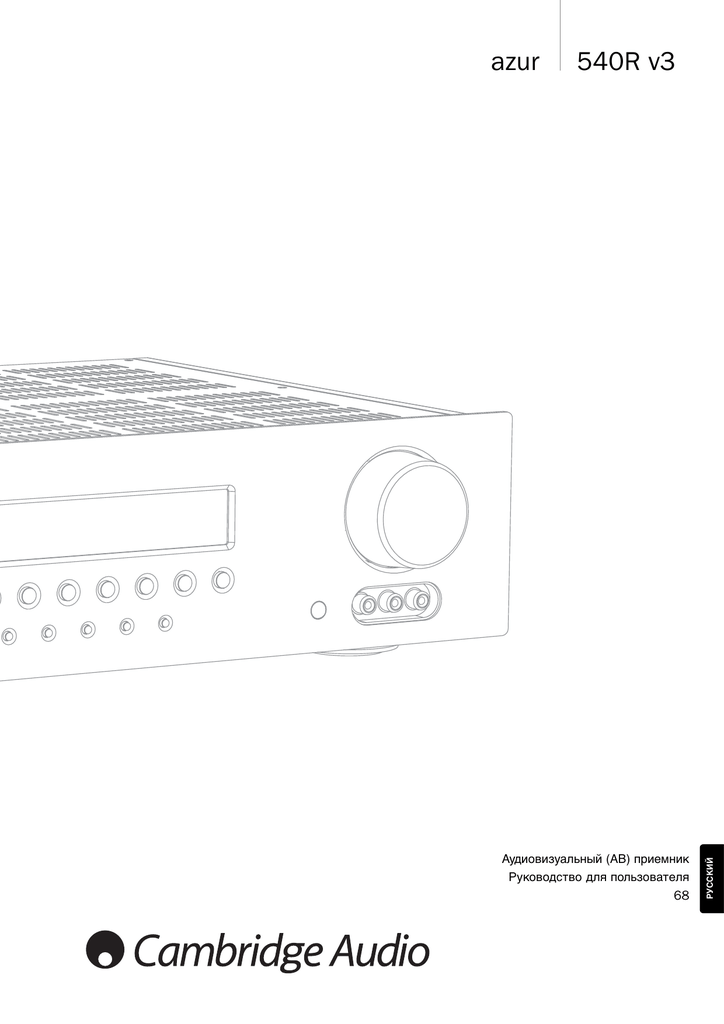 azur 540R v3

Аудиовизуальный (АВ) приемник
Руководство для пользователя
68

РУССКИЙ

Cambridge Audio